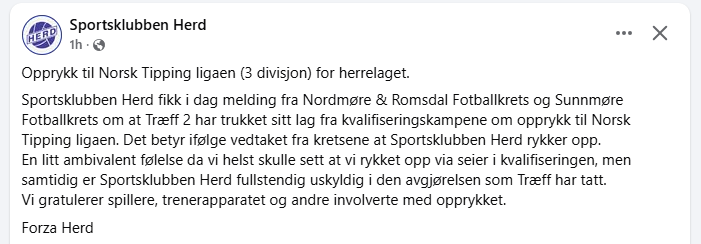 HERD

Sportsklubben Herd
1h ·

Opprykk til Norsk Tipping ligaen (3 divisjon) for herrelaget.

Sportsklubben Herd fikk i dag melding fra Nordmøre & Romsdal Fotballkrets og Sunnmøre Fotballkrets om at Træff 2 har trukket sitt lag fra kvalifiseringskampene om opprykk til Norsk Tipping ligaen. Det betyr ifølge vedtaket fra kretsene at Sportsklubben Herd rykker opp.
En litt ambivalent følelse da vi helst skulle sett at vi rykket opp via seier i kvalifiseringen, men samtidig er Sportsklubben Herd fullstendig uskyldig i den avgjørelsen som Træff har tatt.
Vi gratulerer spillere, trenerapparatet og andre involverte med opprykket.

Forza Herd